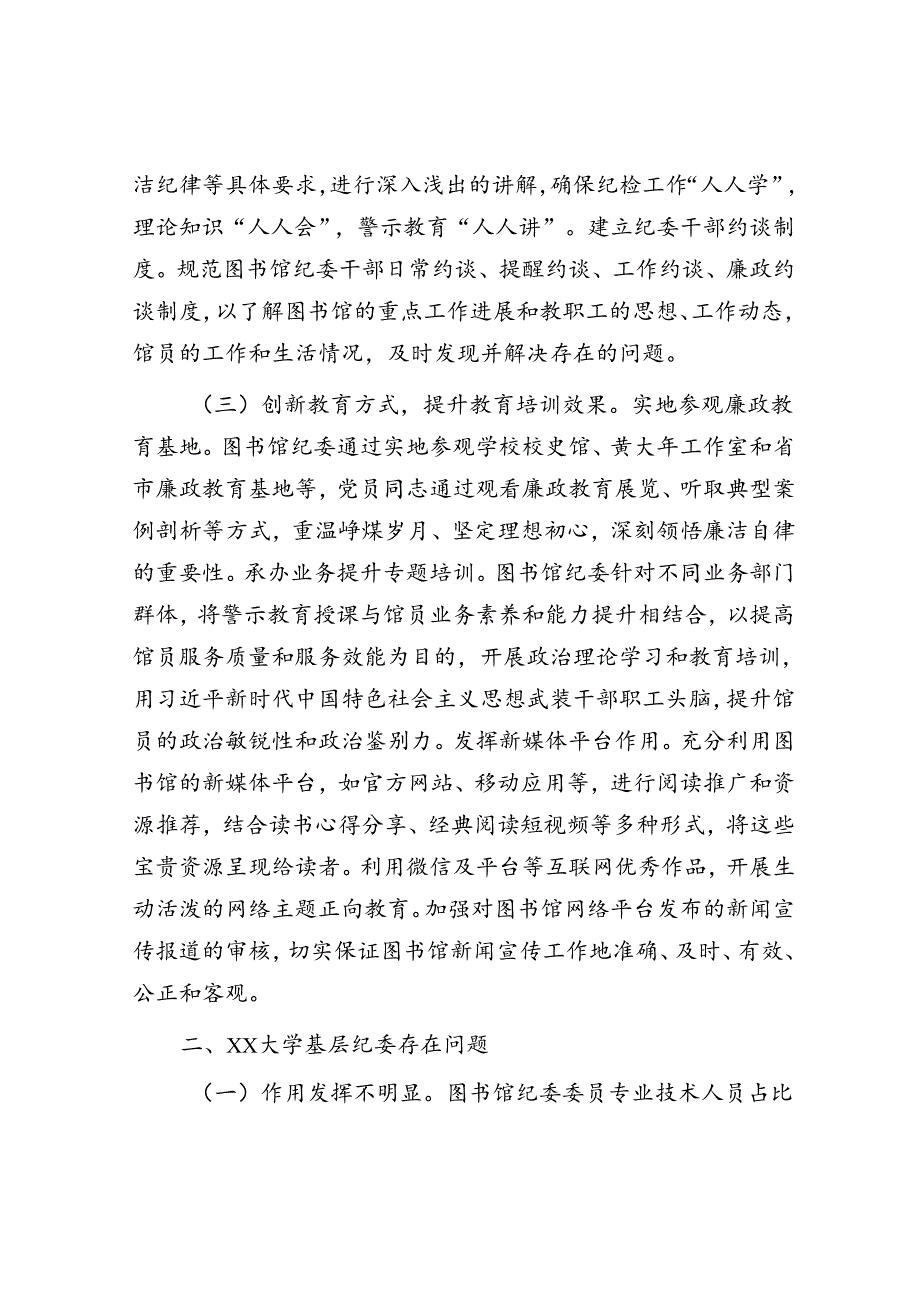 洁纪律等具体要求，进行深入浅出的讲解，确保纪检工作“人人学”，理论知识“人人会”，警示教育“人人讲”。建立纪委干部约谈制度。规范图书馆纪委干部日常约谈、提醒约谈、工作约谈、廉政约谈制度，以了解图书馆的重点工作进展和教职工的思想、工作动态，馆员的工作和生活情况，及时发现并解决存在的问题。

（三）创新教育方式，提升教育培训效果。实地参观廉政教育基地。图书馆纪委通过实地参观学校校史馆、黄大年工作室和省市廉政教育基地等，党员同志通过观看廉政教育展览、听取典型案例剖析等方式，重温峥嵘岁月、坚定理想初心，深刻领悟廉洁自律的重要性。承办业务提升专题培训。图书馆纪委针对不同业务部门群体，将警示教育授课与馆员业务素养和能力提升相结合，以提高馆员服务质量和服务效能为目的，开展政治理论学习和教育培训，用习近平新时代中国特色社会主义思想武装干部职工头脑，提升馆员的政治敏锐性和政治鉴别力。发挥新媒体平台作用。充分利用图书馆的新媒体平台，如官方网站、移动应用等，进行阅读推广和资源推荐，结合读书心得分享、经典阅读短视频等多种形式，将这些宝贵资源呈现给读者。利用微信及平台等互联网优秀作品，开展生动活泼的网络主题正向教育。加强对图书馆网络平台发布的新闻宣传报道的审核，切实保证图书馆新闻宣传工作地准确、及时、有效、公正和客观。

二、XX大学基层纪委存在问题

（一）作用发挥不明显。图书馆纪委委员专业技术人员占比